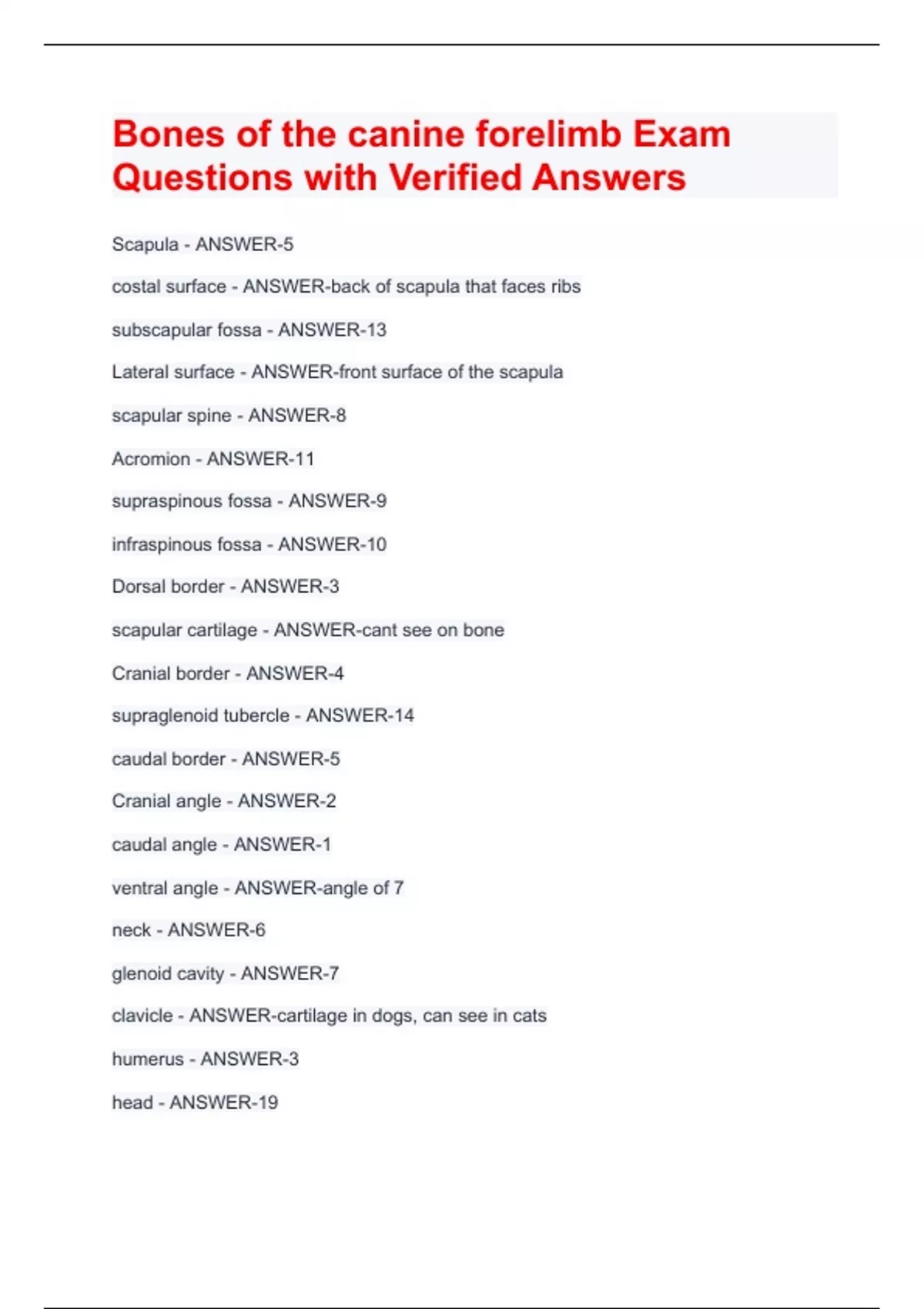 Bones of the canine forelimb Exam Questions with Verified Answers

Scapula - ANSWER-5

costal surface - ANSWER-back of scapula that faces ribs

subscapular fossa - ANSWER-13

Lateral surface - ANSWER-front surface of the scapula

scapular spine - ANSWER-8

Acromion - ANSWER-11

supraspinous fossa - ANSWER-9

infraspinous fossa - ANSWER-10

Dorsal border - ANSWER-3

scapular cartilage - ANSWER-cant see on bone

Cranial border - ANSWER-4

supraglenoid tubercle - ANSWER-14

caudal border - ANSWER-5

Cranial angle - ANSWER-2

caudal angle - ANSWER-1

ventral angle - ANSWER-angle of 7

neck - ANSWER-6

glenoid cavity - ANSWER-7

clavicle - ANSWER-cartilage in dogs, can see in cats

humerus - ANSWER-3

head - ANSWER-19